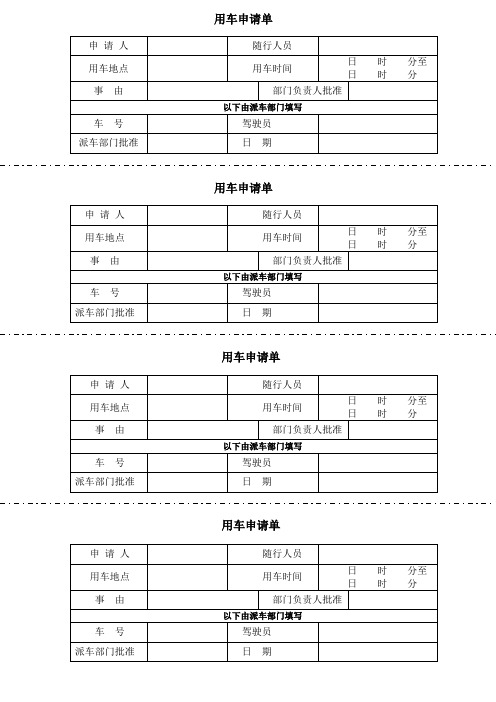 用车申请单

| 申 请 人 | | 随行人员 | |
|---|---|---|---|
| 用车地点 | | 用车时间 | 日 时 分至 日 时 分 |
| 事 由 | | 部门负责人批准 | |
| 以下由派车部门填写 | | | |
| 车 号 | | 驾驶员 | |
| 派车部门批准 | | 日 期 | |

用车申请单

| 申 请 人 | | 随行人员 | |
|---|---|---|---|
| 用车地点 | | 用车时间 | 日 时 分至 日 时 分 |
| 事 由 | | 部门负责人批准 | |
| 以下由派车部门填写 | | | |
| 车 号 | | 驾驶员 | |
| 派车部门批准 | | 日 期 | |

用车申请单

| 申 请 人 | | 随行人员 | |
|---|---|---|---|
| 用车地点 | | 用车时间 | 日 时 分至 日 时 分 |
| 事 由 | | 部门负责人批准 | |
| 以下由派车部门填写 | | | |
| 车 号 | | 驾驶员 | |
| 派车部门批准 | | 日 期 | |

用车申请单

| 申 请 人 | | 随行人员 | |
|---|---|---|---|
| 用车地点 | | 用车时间 | 日 时 分至 日 时 分 |
| 事 由 | | 部门负责人批准 | |
| 以下由派车部门填写 | | | |
| 车 号 | | 驾驶员 | |
| 派车部门批准 | | 日 期 | |